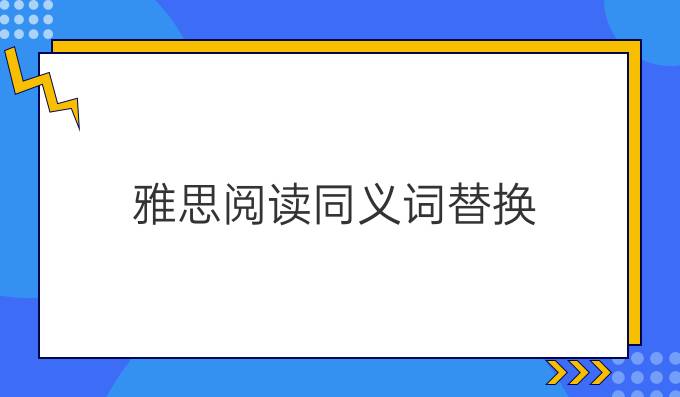 雅思阅读同义词替换